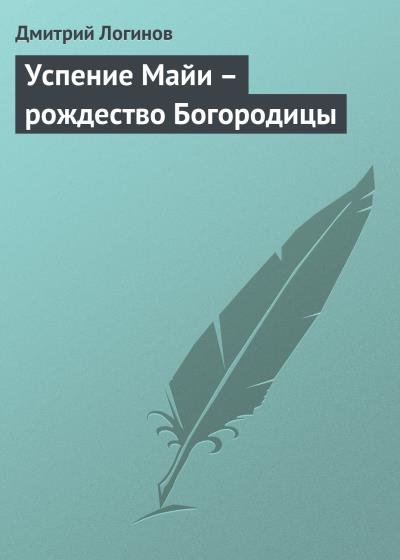 Дмитрий Логинов

Успение Майи – рождество Богородицы